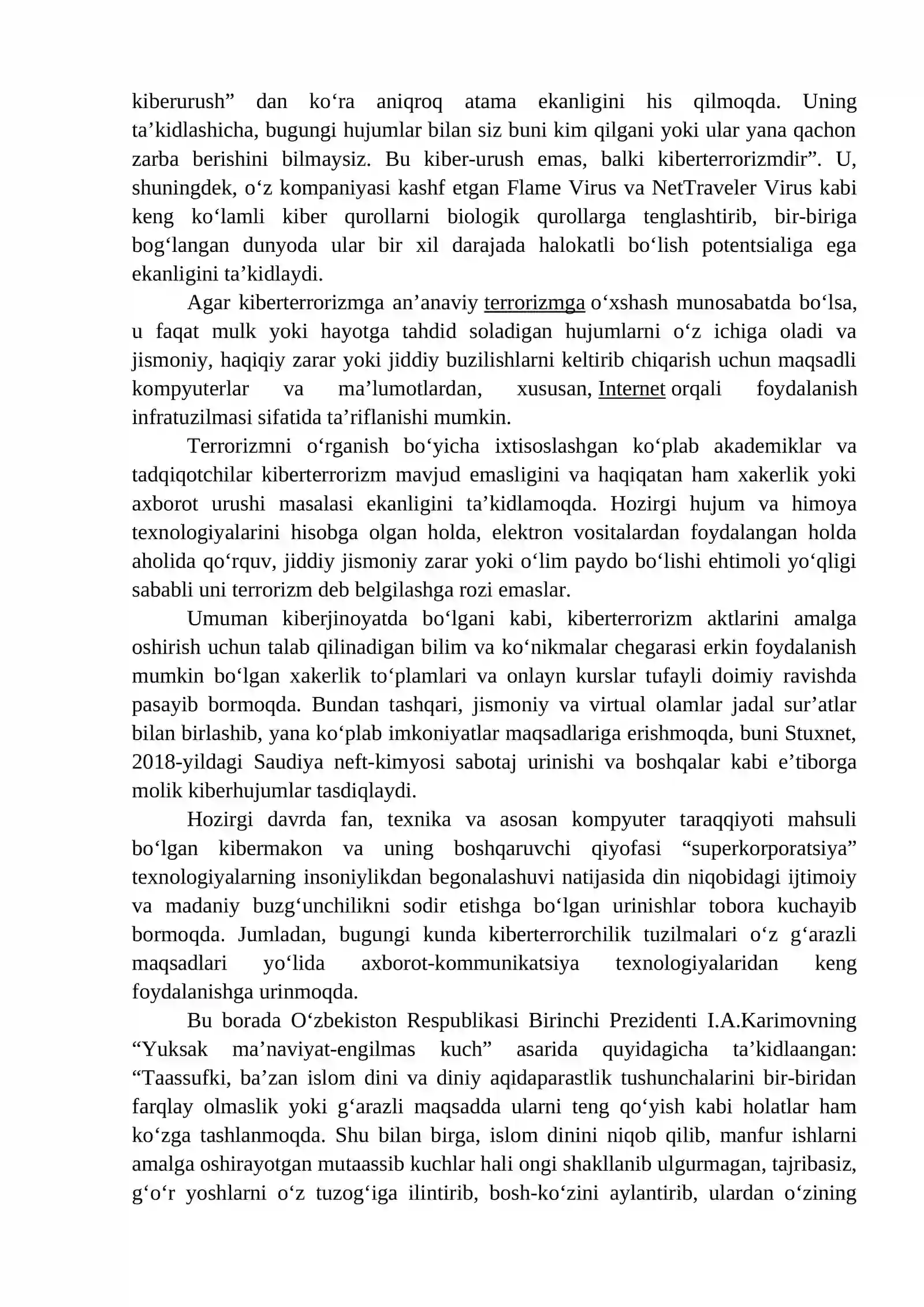 kiberurush" dan ko'ra aniqroq atama ekanligini his qilmoqda. Uning ta'kidlashicha, bugungi hujumlar bilan siz buni kim qilgani yoki ular yana qachon zarba berishini bilmaysiz. Bu kiber-urush emas, balki kiberterrorizmdir". U, shuningdek, o'z kompaniyasi kashf etgan Flame Virus va NetTraveler Virus kabi keng ko'lamli kiber qurollarni biologik qurollarga tenglashtirib, bir-biriga bog'langan dunyoda ular bir xil darajada halokatli bo'lish potentsialiga ega ekanligini ta'kidlaydi.

Agar kiberterrorizmga an'anaviy terrorizmga o'xshash munosabatda bo'lsa, u faqat mulk yoki hayotga tahdid soladigan hujumlarni o'z ichiga oladi va jismoniy, haqiqiy zarar yoki jiddiy buzilishlarni keltirib chiqarish uchun maqsadli kompyuterlar va ma'lumotlardan, xususan, Internet orqali foydalanish infratuzilmasi sifatida ta'riflanishi mumkin.

Terrorizmni o'rganish bo'yicha ixtisoslashgan ko'plab akademiklar va tadqiqotchilar kiberterrorizm mavjud emasligini va haqiqatan ham xakerlik yoki axborot urushi masalasi ekanligini ta'kidlamoqda. Hozirgi hujum va himoya texnologiyalarini hisobga olgan holda, elektron vositalardan foydalangan holda aholida qo'rquv, jiddiy jismoniy zarar yoki o'lim paydo bo'lishi ehtimoli yo'qligi sababli uni terrorizm deb belgilashga rozi emaslar.

Umuman kiberjinoyatda bo'lgani kabi, kiberterrorizm aktlarini amalga oshirish uchun talab qilinadigan bilim va ko'nikmalar chegarasi erkin foydalanish mumkin bo'lgan xakerlik to'plamlari va onlayn kurslar tufayli doimiy ravishda pasayib bormoqda. Bundan tashqari, jismoniy va virtual olamlar jadal sur'atlar bilan birlashib, yana ko'plab imkoniyatlar maqsadlariga erishmoqda, buni Stuxnet, 2018-yildagi Saudiya neft-kimyosi sabotaj urinishi va boshqalar kabi e'tiborga molik kiberhujumlar tasdiqlaydi.

Hozirgi davrda fan, texnika va asosan kompyuter taraqqiyoti mahsuli bo'lgan kibermakon va uning boshqaruvchi qiyofasi "superkorporatsiya" texnologiyalarning insoniylikdan begonalashuvi natijasida din niqobidagi ijtimoiy va madaniy buzg'unchilikni sodir etishga bo'lgan urinishlar tobora kuchayib bormoqda. Jumladan, bugungi kunda kiberterrorchilik tuzilmalari o'z g'arazli maqsadlari yo'lida axborot-kommunikatsiya texnologiyalaridan keng foydalanishga urinmoqda.

Bu borada O'zbekiston Respublikasi Birinchi Prezidenti I.A.Karimovning "Yuksak ma'naviyat-engilmas kuch" asarida quyidagicha ta'kidlaangan: "Taassufki, ba'zan islom dini va diniy aqidaparastlik tushunchalarini bir-biridan farqlay olmaslik yoki g'arazli maqsadda ularni teng qo'yish kabi holatlar ham ko'zga tashlanmoqda. Shu bilan birga, islom dinini niqob qilib, manfur ishlarni amalga oshirayotgan mutaassib kuchlar hali ongi shakllanib ulgurmagan, tajribasiz, g'o'r yoshlarni o'z tuzog'iga ilintirib, bosh-ko'zini aylantirib, ulardan o'zining